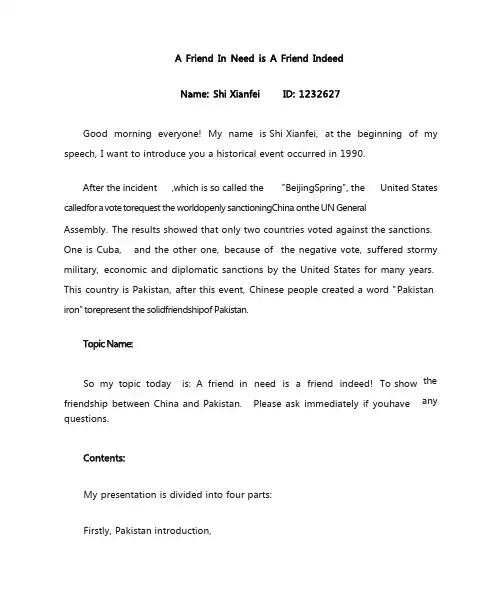 A Friend In Need is A Friend Indeed

Name: Shi Xianfei ID: 1232627

Good morning everyone! My name is Shi Xianfei, at the beginning of my speech, I want to introduce you a historical event occurred in 1990.

After the incident ,which is so called the "BeijingSpring", the United States calledfor a vote torequest the worldopenly sanctioningChina onthe UN General Assembly. The results showed that only two countries voted against the sanctions. One is Cuba, and the other one, because of the negative vote, suffered stormy military, economic and diplomatic sanctions by the United States for many years. This country is Pakistan, after this event, Chinese people created a word "Pakistan iron" torepresent the solidfriendshipof Pakistan.

Topic Name:

So my topic today is: A friend in need is a friend indeed! To show the friendship between China and Pakistan. Please ask immediately if youhave any questions.

Contents:

My presentation is divided into four parts:

Firstly, Pakistan introduction,